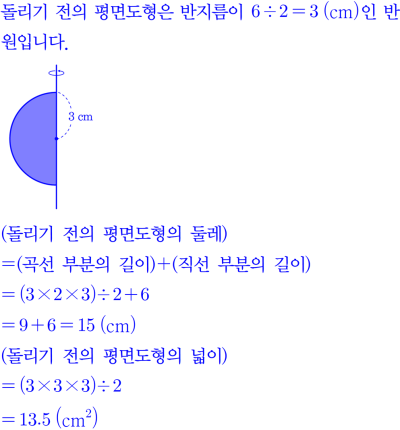 돌리기 전의 평면도형은 반지름이 $6 \div 2 = 3$ (cm)인 반원입니다.

3 cm

(돌리기 전의 평면도형의 둘레)
$=$(곡선 부분의 길이)$+$(직선 부분의 길이)
$= (3 \times 2 \times 3) \div 2 + 6$
$= 9 + 6 = 15$ (cm)
(돌리기 전의 평면도형의 넓이)
$= (3 \times 3 \times 3) \div 2$
$= 13.5$ (cm$^2$)